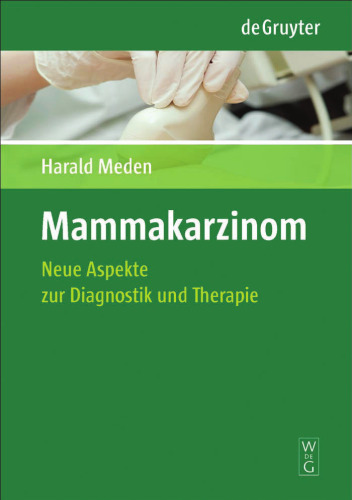 de Gruyter

Harald Meden

Mammakarzinom

Neue Aspekte
zur Diagnostik und Therapie

W
DE
G